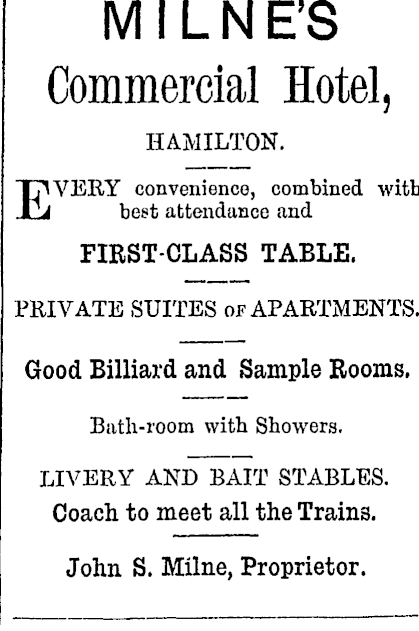 MILNE'S
Commercial Hotel,

HAMILTON.

EVERY convenience, combined with best attendance and

FIRST-CLASS TABLE.

PRIVATE SUITES OF APARTMENTS.

Good Billiard and Sample Rooms.

Bath-room with Showers.

LIVERY AND BAIT STABLES.
Coach to meet all the Trains.

John S. Milne, Proprietor.